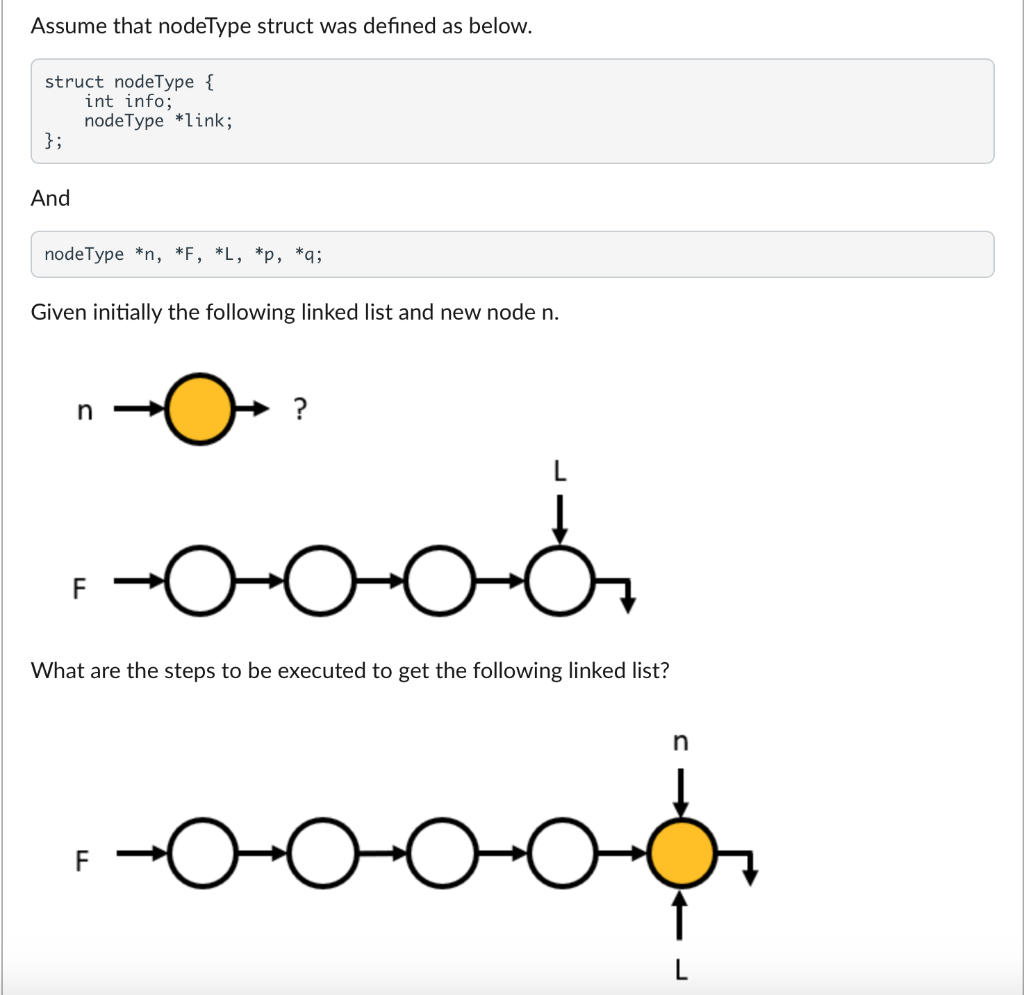 Assume that nodeType struct was defined as below.

struct nodeType {
    int info;
    nodeType *link;
};

And

nodeType *n, *F, *L, *p, *q;

Given initially the following linked list and new node n.

n

?

L

F

What are the steps to be executed to get the following linked list?

n

F

L